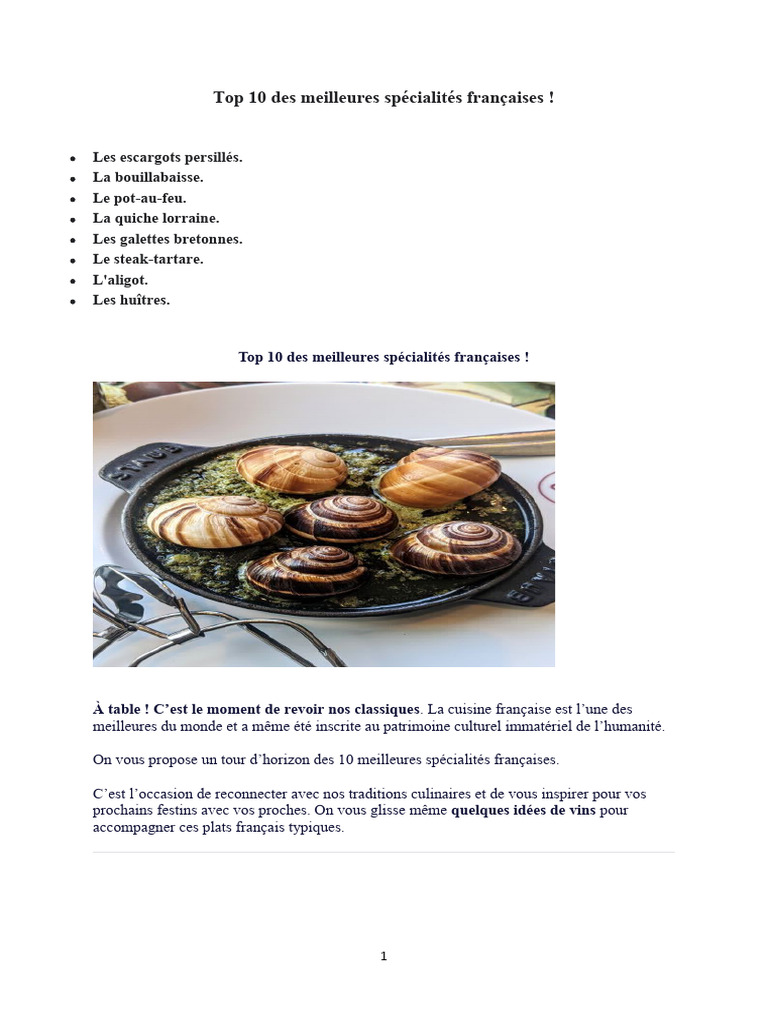 Top 10 des meilleures spécialités françaises !

• Les escargots persillés.
• La bouillabaisse.
• Le pot-au-feu.
• La quiche lorraine.
• Les galettes bretonnes.
• Le steak-tartare.
• L'aligot.
• Les huîtres.

Top 10 des meilleures spécialités françaises !

À table ! C'est le moment de revoir nos classiques. La cuisine française est l'une des meilleures du monde et a même été inscrite au patrimoine culturel immatériel de l'humanité.

On vous propose un tour d'horizon des 10 meilleures spécialités françaises.

C'est l'occasion de reconnecter avec nos traditions culinaires et de vous inspirer pour vos prochains festins avec vos proches. On vous glisse même quelques idées de vins pour accompagner ces plats français typiques.

1